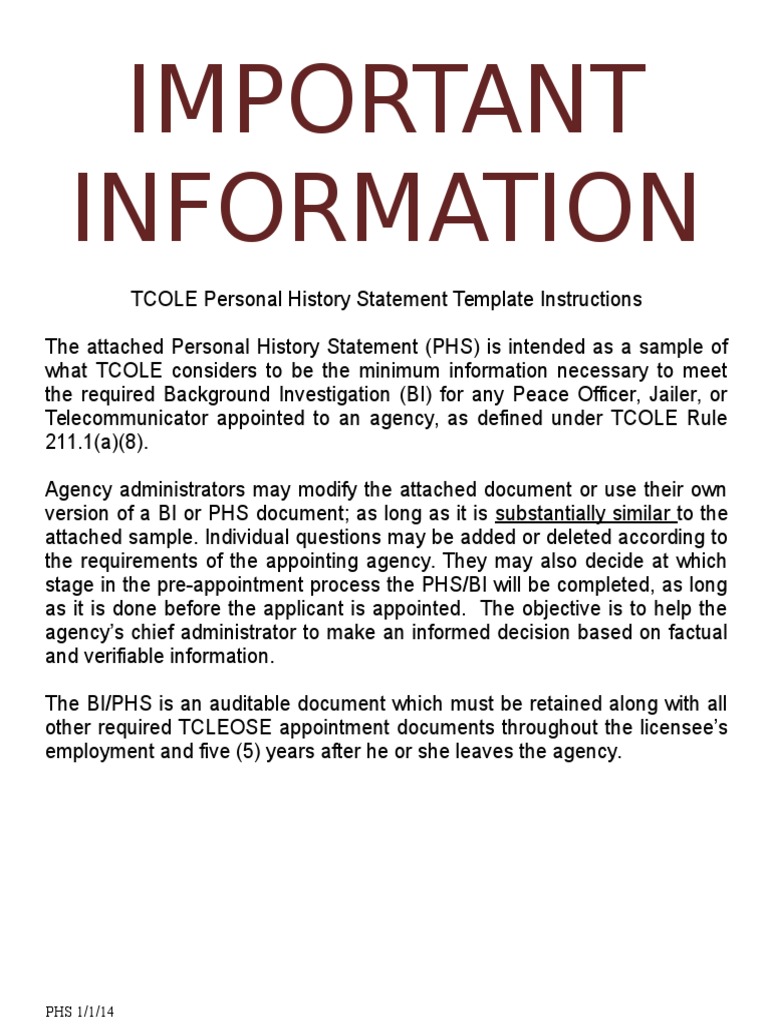 IMPORTANT INFORMATION

TCOLE Personal History Statement Template Instructions

The attached Personal History Statement (PHS) is intended as a sample of what TCOLE considers to be the minimum information necessary to meet the required Background Investigation (BI) for any Peace Officer, Jailer, or Telecommunicator appointed to an agency, as defined under TCOLE Rule 211.1(a)(8).

Agency administrators may modify the attached document or use their own version of a BI or PHS document; as long as it is substantially similar to the attached sample. Individual questions may be added or deleted according to the requirements of the appointing agency. They may also decide at which stage in the pre-appointment process the PHS/BI will be completed, as long as it is done before the applicant is appointed. The objective is to help the agency's chief administrator to make an informed decision based on factual and verifiable information.

The BI/PHS is an auditable document which must be retained along with all other required TCLEOSE appointment documents throughout the licensee's employment and five (5) years after he or she leaves the agency.

PHS 1/1/14